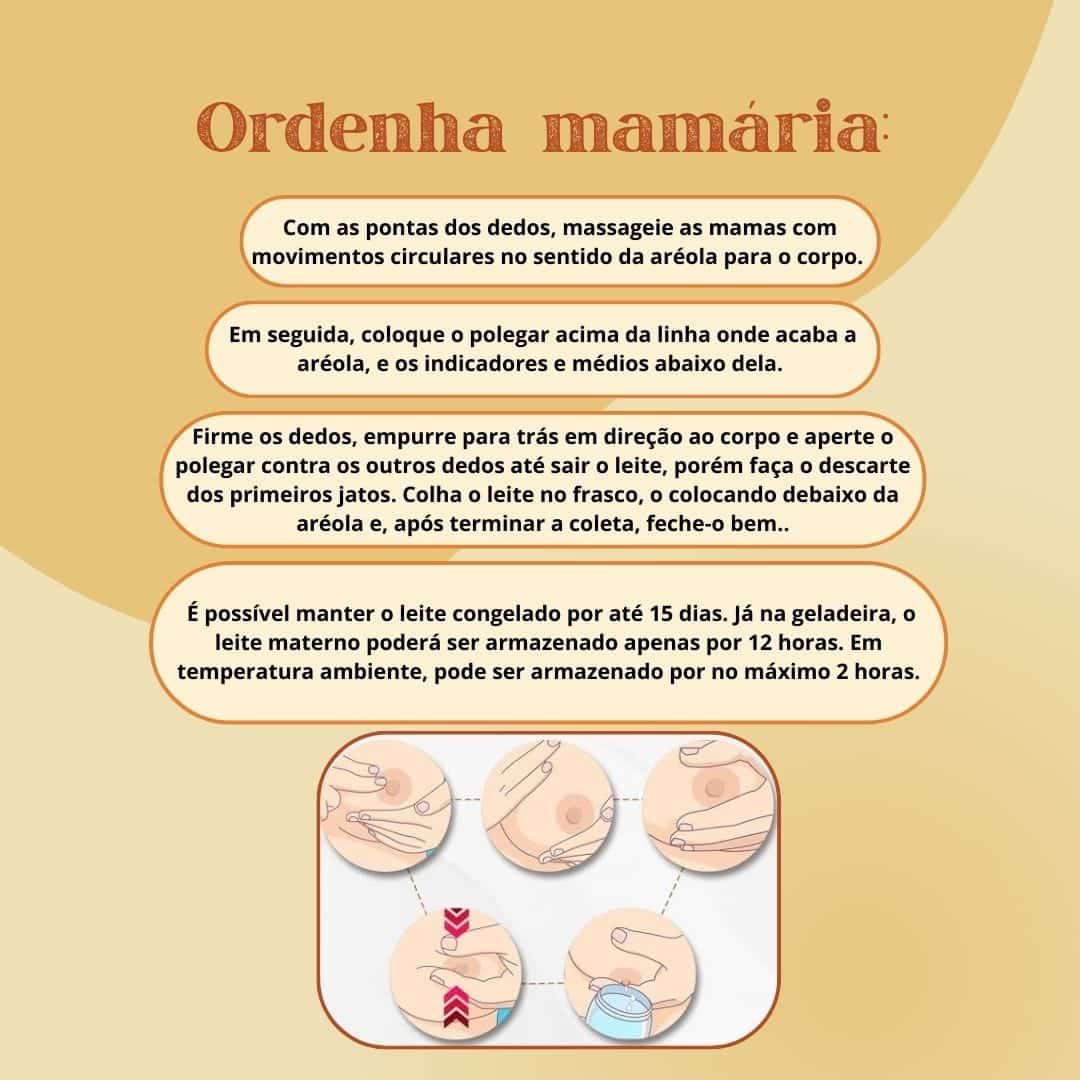 Ordenha mamária:

Com as pontas dos dedos, massageie as mamas com movimentos circulares no sentido da aréola para o corpo.

Em seguida, coloque o polegar acima da linha onde acaba a aréola, e os indicadores e médios abaixo dela.

Firme os dedos, empurre para trás em direção ao corpo e aperte o polegar contra os outros dedos até sair o leite, porém faça o descarte dos primeiros jatos. Colha o leite no frasco, o colocando debaixo da aréola e, após terminar a coleta, feche-o bem..

É possível manter o leite congelado por até 15 dias. Já na geladeira, o leite materno poderá ser armazenado apenas por 12 horas. Em temperatura ambiente, pode ser armazenado por no máximo 2 horas.